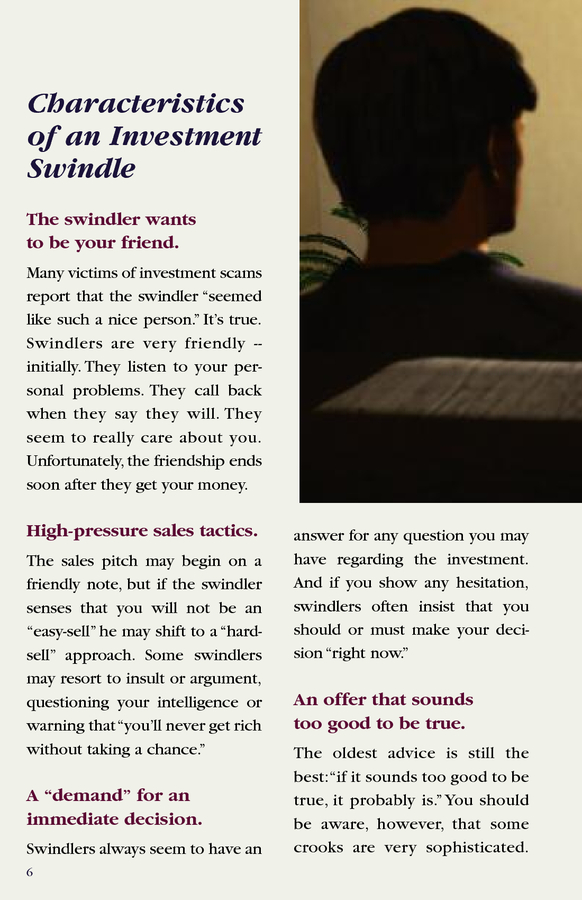 Characteristics of an Investment Swindle

The swindler wants to be your friend.

Many victims of investment scams report that the swindler "seemed like such a nice person." It's true. Swindlers are very friendly -- initially. They listen to your personal problems. They call back when they say they will. They seem to really care about you. Unfortunately, the friendship ends soon after they get your money.

High-pressure sales tactics.

The sales pitch may begin on a friendly note, but if the swindler senses that you will not be an "easy-sell" he may shift to a "hard-sell" approach. Some swindlers may resort to insult or argument, questioning your intelligence or warning that "you'll never get rich without taking a chance."

A "demand" for an immediate decision.

Swindlers always seem to have an answer for any question you may have regarding the investment. And if you show any hesitation, swindlers often insist that you should or must make your decision "right now."

An offer that sounds too good to be true.

The oldest advice is still the best: "if it sounds too good to be true, it probably is." You should be aware, however, that some crooks are very sophisticated.

6